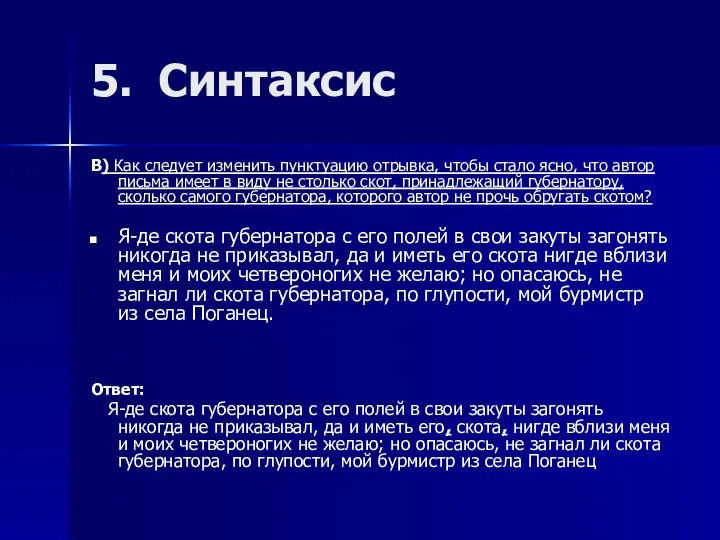 5. Синтаксис

В) Как следует изменить пунктуацию отрывка, чтобы стало ясно, что автор письма имеет в виду не столько скот, принадлежащий губернатору, сколько самого губернатора, которого автор не прочь обругать скотом?

Я-де скота губернатора с его полей в свои закуты загонять никогда не приказывал, да и иметь его скота нигде вблизи меня и моих четвероногих не желаю; но опасаюсь, не загнал ли скота губернатора, по глупости, мой бурмистр из села Поганец.

Ответ:
Я-де скота губернатора с его полей в свои закуты загонять никогда не приказывал, да и иметь его, скота, нигде вблизи меня и моих четвероногих не желаю; но опасаюсь, не загнал ли скота губернатора, по глупости, мой бурмистр из села Поганец